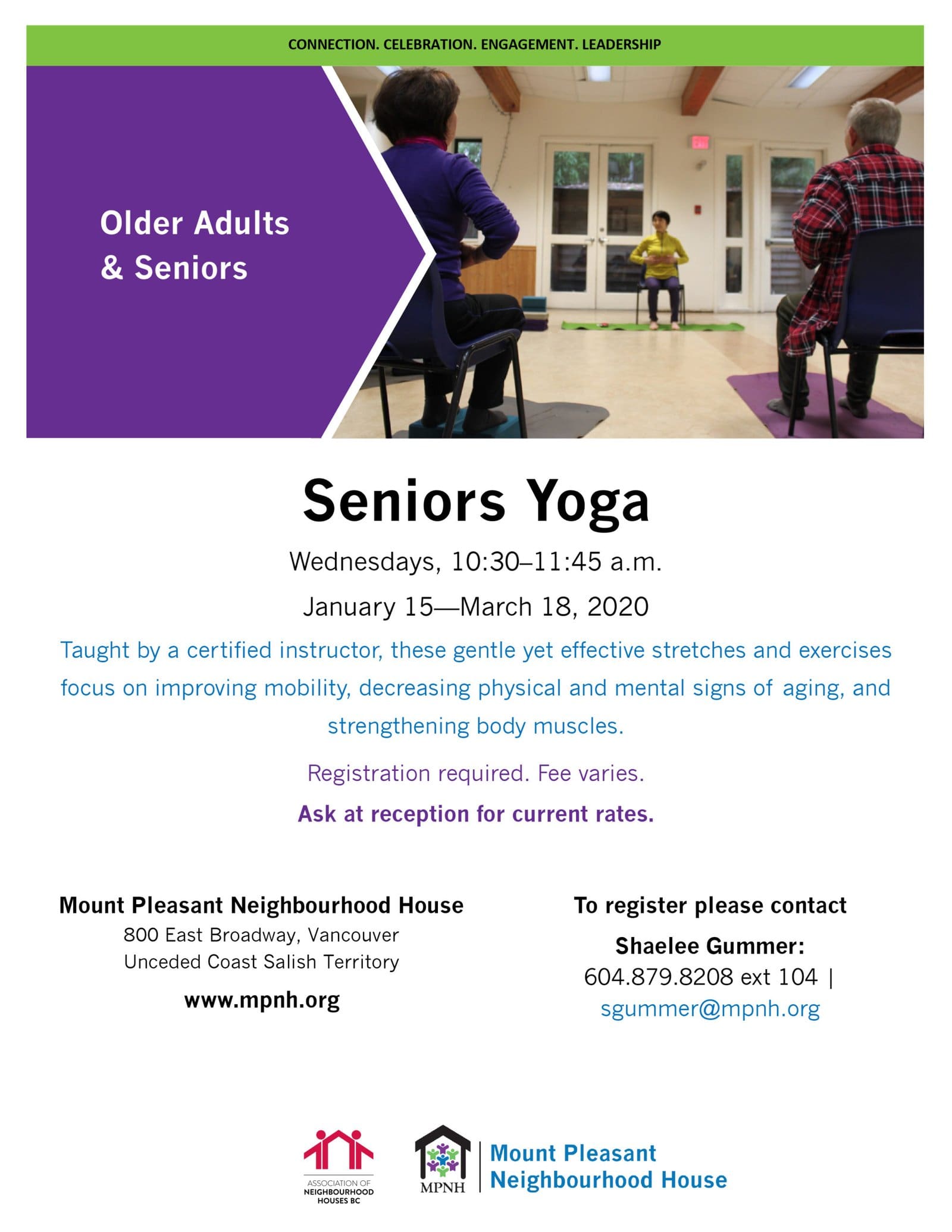 CONNECTION. CELEBRATION. ENGAGEMENT. LEADERSHIP

Older Adults & Seniors

Seniors Yoga

Wednesdays, 10:30–11:45 a.m.

January 15—March 18, 2020

Taught by a certified instructor, these gentle yet effective stretches and exercises focus on improving mobility, decreasing physical and mental signs of aging, and strengthening body muscles.

Registration required. Fee varies.

Ask at reception for current rates.

Mount Pleasant Neighbourhood House
800 East Broadway, Vancouver
Unceded Coast Salish Territory

www.mpnh.org

To register please contact

Shaelee Gummer:
604.879.8208 ext 104 |
sgummer@mpnh.org

ASSOCIATION OF NEIGHBOURHOOD HOUSES BC

MPNH

Mount Pleasant Neighbourhood House